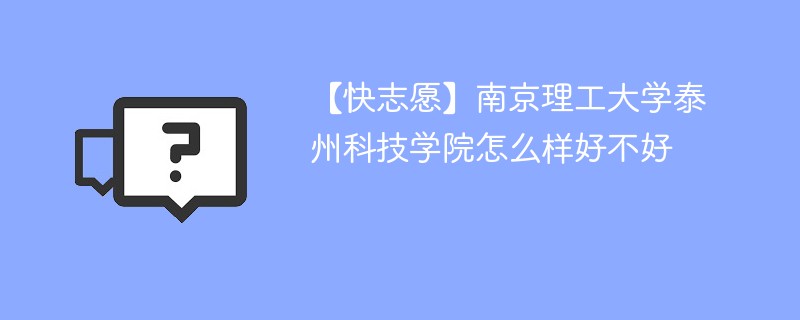 ?

【快志愿】南京理工大学泰州科技学院怎么样好不好